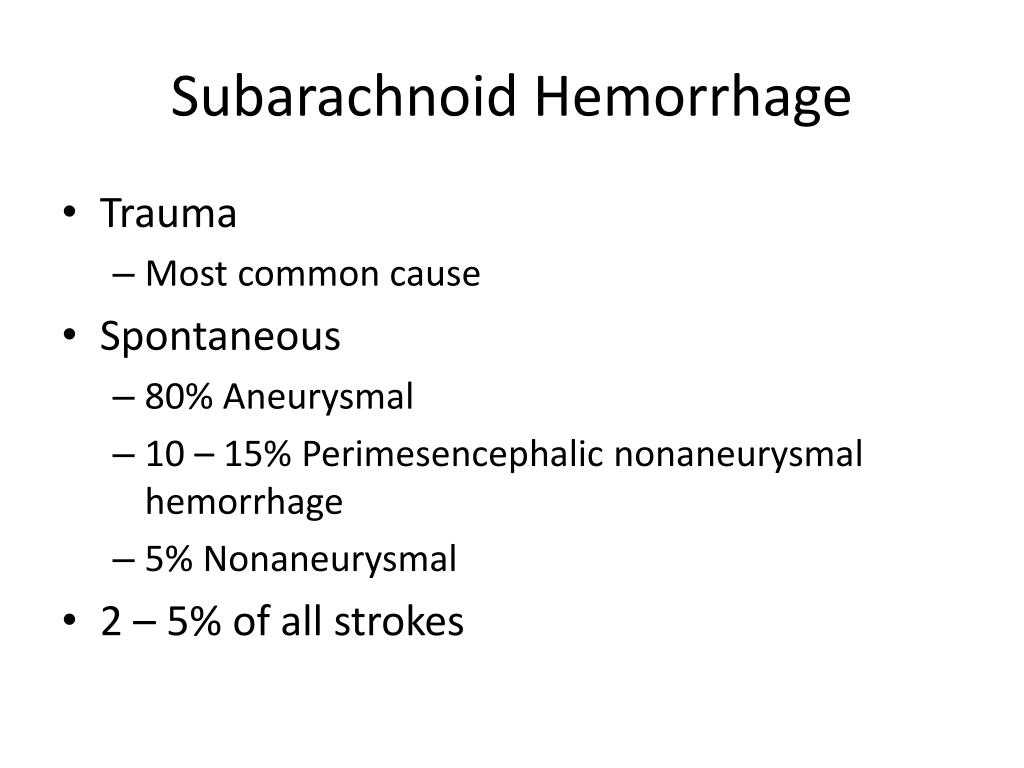 Subarachnoid Hemorrhage

• Trauma
  – Most common cause
• Spontaneous
  – 80% Aneurysmal
  – 10 – 15% Perimesencephalic nonaneurysmal hemorrhage
  – 5% Nonaneurysmal
• 2 – 5% of all strokes